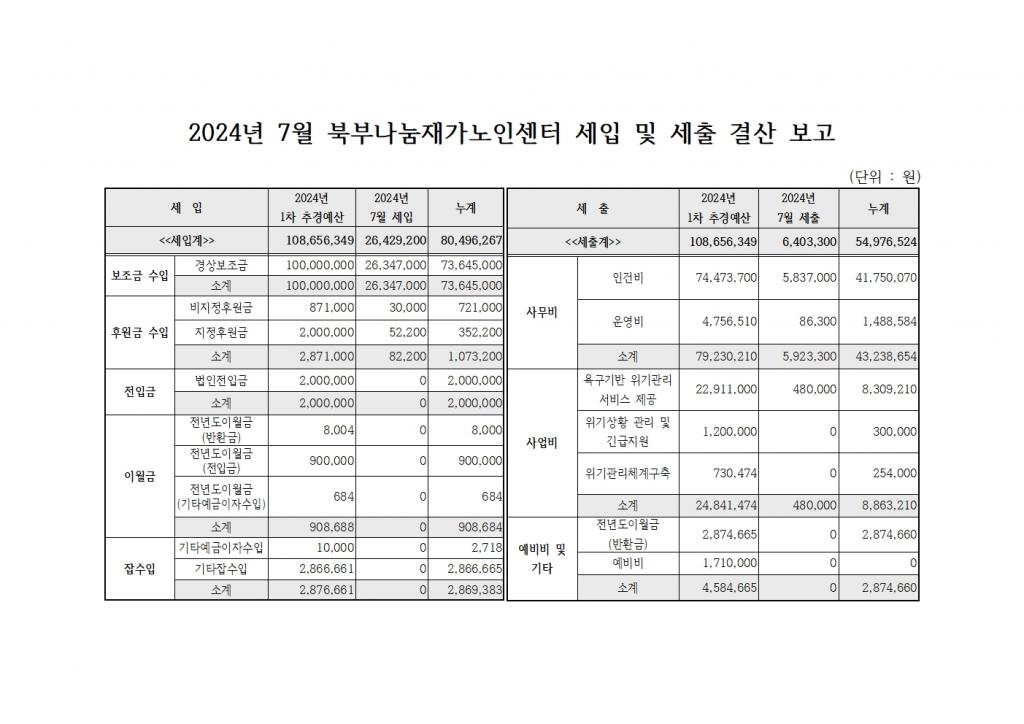 2024년 7월 북부나눔재가노인센터 세입 및 세출 결산 보고

(단위 : 원)

| 세 입 | | 2024년 1차 추경예산 | 2024년 7월 세입 | 누계 |
|---|---|---|---|---|
| <<세입계>> | | 108,656,349 | 26,429,200 | 80,496,267 |
| 보조금 수입 | 경상보조금 | 100,000,000 | 26,347,000 | 73,645,000 |
| | 소계 | 100,000,000 | 26,347,000 | 73,645,000 |
| 후원금 수입 | 비지정후원금 | 871,000 | 30,000 | 721,000 |
| | 지정후원금 | 2,000,000 | 52,200 | 352,200 |
| | 소계 | 2,871,000 | 82,200 | 1,073,200 |
| 전입금 | 법인전입금 | 2,000,000 | 0 | 2,000,000 |
| | 소계 | 2,000,000 | 0 | 2,000,000 |
| 이월금 | 전년도이월금 (반환금) | 8,004 | 0 | 8,000 |
| | 전년도이월금 (전입금) | 900,000 | 0 | 900,000 |
| | 전년도이월금 (기타예금이자수입) | 684 | 0 | 684 |
| | 소계 | 908,688 | 0 | 908,684 |
| 잡수입 | 기타예금이자수입 | 10,000 | 0 | 2,718 |
| | 기타잡수입 | 2,866,661 | 0 | 2,866,665 |
| | 소계 | 2,876,661 | 0 | 2,869,383 |

| 세 출 | | 2024년 1차 추경예산 | 2024년 7월 세출 | 누계 |
|---|---|---|---|---|
| <<세출계>> | | 108,656,349 | 6,403,300 | 54,976,524 |
| 사무비 | 인건비 | 74,473,700 | 5,837,000 | 41,750,070 |
| | 운영비 | 4,756,510 | 86,300 | 1,488,584 |
| | 소계 | 79,230,210 | 5,923,300 | 43,238,654 |
| 사업비 | 욕구기반 위기관리 서비스 제공 | 22,911,000 | 480,000 | 8,309,210 |
| | 위기상황 관리 및 긴급지원 | 1,200,000 | 0 | 300,000 |
| | 위기관리체계구축 | 730,474 | 0 | 254,000 |
| | 소계 | 24,841,474 | 480,000 | 8,863,210 |
| 예비비 및 기타 | 전년도이월금 (반환금) | 2,874,665 | 0 | 2,874,660 |
| | 예비비 | 1,710,000 | 0 | 0 |
| | 소계 | 4,584,665 | 0 | 2,874,660 |